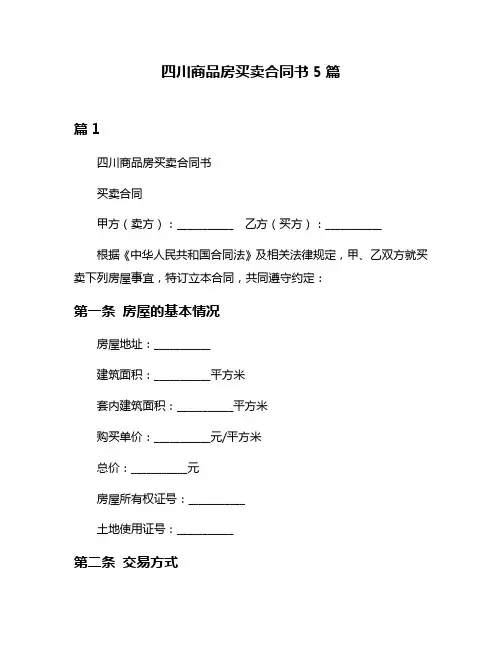 四川商品房买卖合同书 5 篇

篇 1

四川商品房买卖合同书

买卖合同

甲方（卖方）：__________ 乙方（买方）：__________

根据《中华人民共和国合同法》及相关法律规定，甲、乙双方就买卖下列房屋事宜，特订立本合同，共同遵守约定：

第一条 房屋的基本情况

房屋地址：__________

建筑面积：__________平方米

套内建筑面积：__________平方米

购买单价：__________元/平方米

总价：__________元

房屋所有权证号：__________

土地使用证号：__________

第二条 交易方式